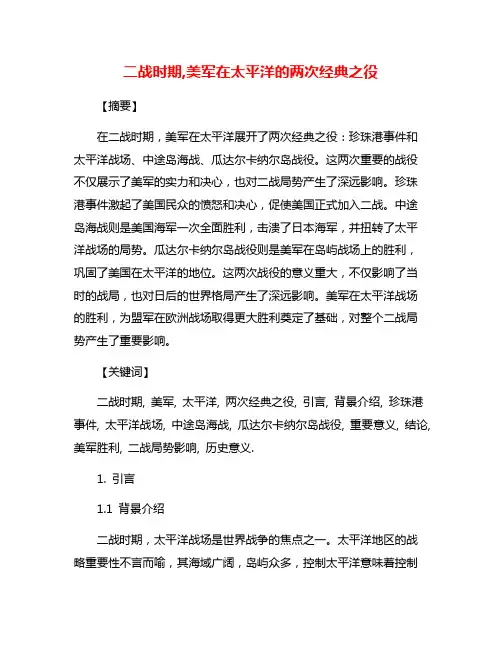 二战时期,美军在太平洋的两次经典之役

【摘要】

在二战时期，美军在太平洋展开了两次经典之役：珍珠港事件和太平洋战场、中途岛海战、瓜达尔卡纳尔岛战役。这两次重要的战役不仅展示了美军的实力和决心，也对二战局势产生了深远影响。珍珠港事件激起了美国民众的愤怒和决心，促使美国正式加入二战。中途岛海战则是美国海军一次全面胜利，击溃了日本海军，并扭转了太平洋战场的局势。瓜达尔卡纳尔岛战役则是美军在岛屿战场上的胜利，巩固了美国在太平洋的地位。这两次战役的意义重大，不仅影响了当时的战局，也对日后的世界格局产生了深远影响。美军在太平洋战场的胜利，为盟军在欧洲战场取得更大胜利奠定了基础，对整个二战局势产生了重要影响。

【关键词】

二战时期, 美军, 太平洋, 两次经典之役, 引言, 背景介绍, 珍珠港事件, 太平洋战场, 中途岛海战, 瓜达尔卡纳尔岛战役, 重要意义, 结论, 美军胜利, 二战局势影响, 历史意义.

1. 引言

1.1 背景介绍

二战时期，太平洋战场是世界战争的焦点之一。太平洋地区的战略重要性不言而喻，其海域广阔，岛屿众多，控制太平洋意味着控制